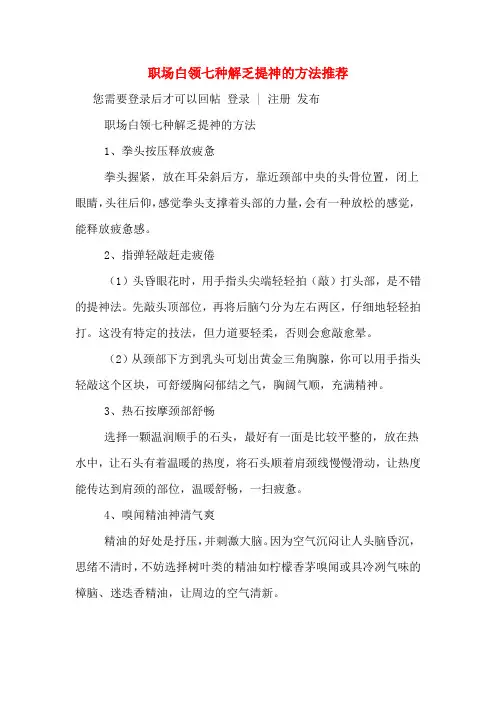 职场白领七种解乏提神的方法推荐

您需要登录后才可以回帖 登录 | 注册 发布

职场白领七种解乏提神的方法

1、拳头按压释放疲惫

拳头握紧，放在耳朵斜后方，靠近颈部中央的头骨位置，闭上眼睛，头往后仰，感觉拳头支撑着头部的力量，会有一种放松的感觉，能释放疲惫感。

2、指弹轻敲赶走疲倦

（1）头昏眼花时，用手指头尖端轻轻拍（敲）打头部，是不错的提神法。先敲头顶部位，再将后脑勺分为左右两区，仔细地轻轻拍打。这没有特定的技法，但力道要轻柔，否则会愈敲愈晕。

（2）从颈部下方到乳头可划出黄金三角胸腺，你可以用手指头轻敲这个区块，可舒缓胸闷郁结之气，胸阔气顺，充满精神。

3、热石按摩颈部舒畅

选择一颗温润顺手的石头，最好有一面是比较平整的，放在热水中，让石头有着温暖的热度，将石头顺着肩颈线慢慢滑动，让热度能传达到肩颈的部位，温暖舒畅，一扫疲惫。

4、嗅闻精油神清气爽

精油的好处是抒压，并刺激大脑。因为空气沉闷让人头脑昏沉，思绪不清时，不妨选择树叶类的精油如柠檬香茅嗅闻或具冷冽气味的樟脑、迷迭香精油，让周边的空气清新。